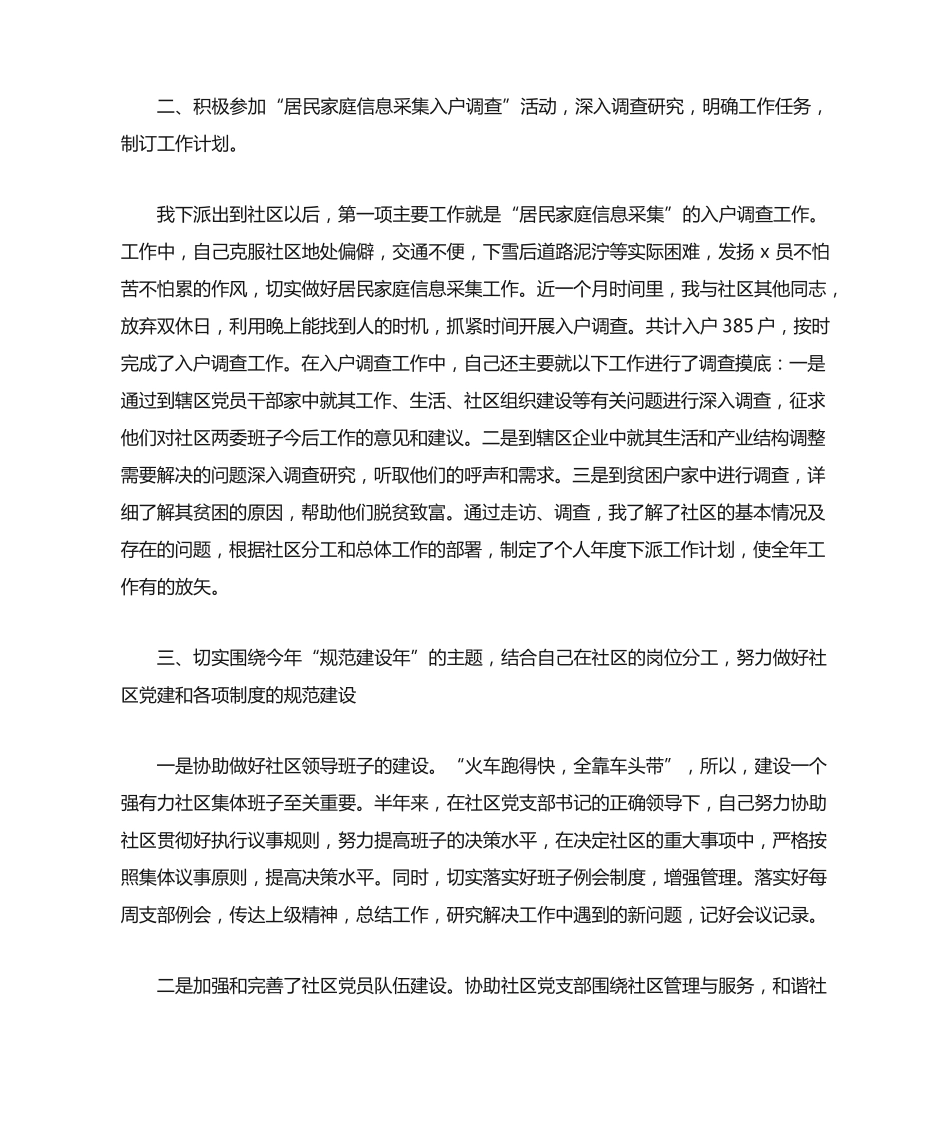 二、积极参加“居民家庭信息采集入户调查”活动，深入调查研究，明确工作任务，制订工作计划。

我下派出到社区以后，第一项主要工作就是“居民家庭信息采集”的入户调查工作。工作中，自己克服社区地处偏僻，交通不便，下雪后道路泥泞等实际困难，发扬 x 员不怕苦不怕累的作风，切实做好居民家庭信息采集工作。近一个月时间里，我与社区其他同志，放弃双休日，利用晚上能找到人的时机，抓紧时间开展入户调查。共计入户 385 户，按时完成了入户调查工作。在入户调查工作中，自己还主要就以下工作进行了调查摸底：一是通过到辖区党员干部家中就其工作、生活、社区组织建设等有关问题进行深入调查，征求他们对社区两委班子今后工作的意见和建议。二是到辖区企业中就其生活和产业结构调整需要解决的问题深入调查研究，听取他们的呼声和需求。三是到贫困户家中进行调查，详细了解其贫困的原因，帮助他们脱贫致富。通过走访、调查，我了解了社区的基本情况及存在的问题，根据社区分工和总体工作的部署，制定了个人年度下派工作计划，使全年工作有的放矢。

三、切实围绕今年“规范建设年”的主题，结合自己在社区的岗位分工，努力做好社区党建和各项制度的规范建设

一是协助做好社区领导班子的建设。“火车跑得快，全靠车头带”，所以，建设一个强有力社区集体班子至关重要。半年来，在社区党支部书记的正确领导下，自己努力协助社区贯彻好执行议事规则，努力提高班子的决策水平，在决定社区的重大事项中，严格按照集体议事原则，提高决策水平。同时，切实落实好班子例会制度，增强管理。落实好每周支部例会，传达上级精神，总结工作，研究解决工作中遇到的新问题，记好会议记录。

二是加强和完善了社区党员队伍建设。协助社区党支部围绕社区管理与服务，和谐社